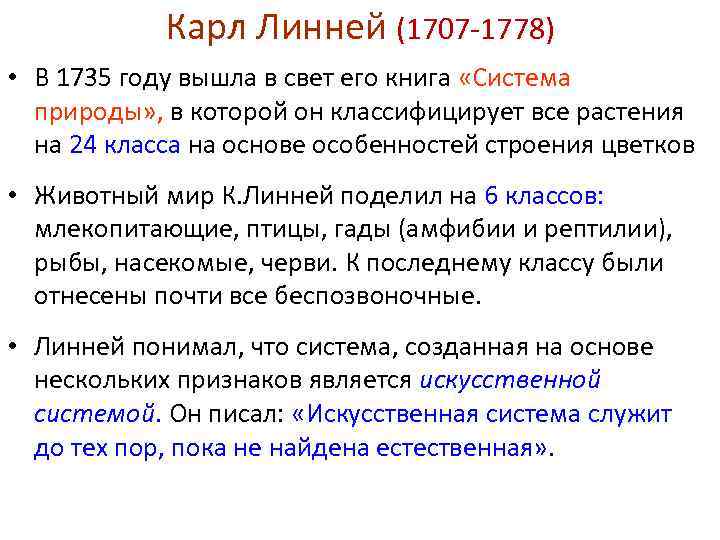 Карл Линней (1707-1778)

• В 1735 году вышла в свет его книга «Система природы», в которой он классифицирует все растения на 24 класса на основе особенностей строения цветков

• Животный мир К.Линней поделил на 6 классов: млекопитающие, птицы, гады (амфибии и рептилии), рыбы, насекомые, черви. К последнему классу были отнесены почти все беспозвоночные.

• Линней понимал, что система, созданная на основе нескольких признаков является искусственной системой. Он писал: «Искусственная система служит до тех пор, пока не найдена естественная».